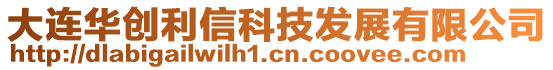 大连华创利信科技发展有限公司
http://dlabigailwilh1.cn.coovee.com